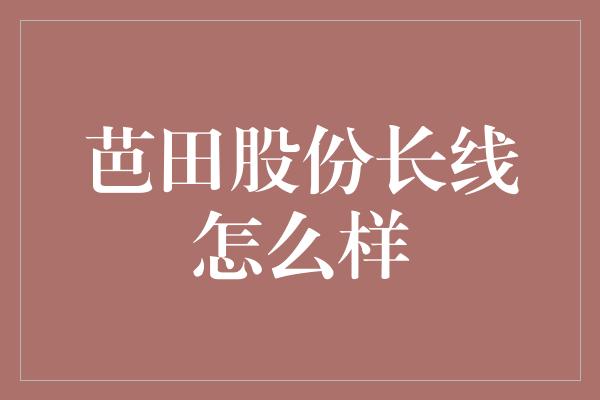 芭田股份长线怎么样